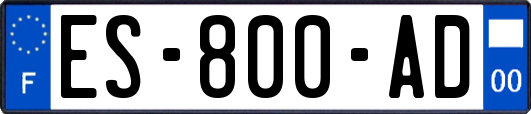 F
ES-800-AD
00